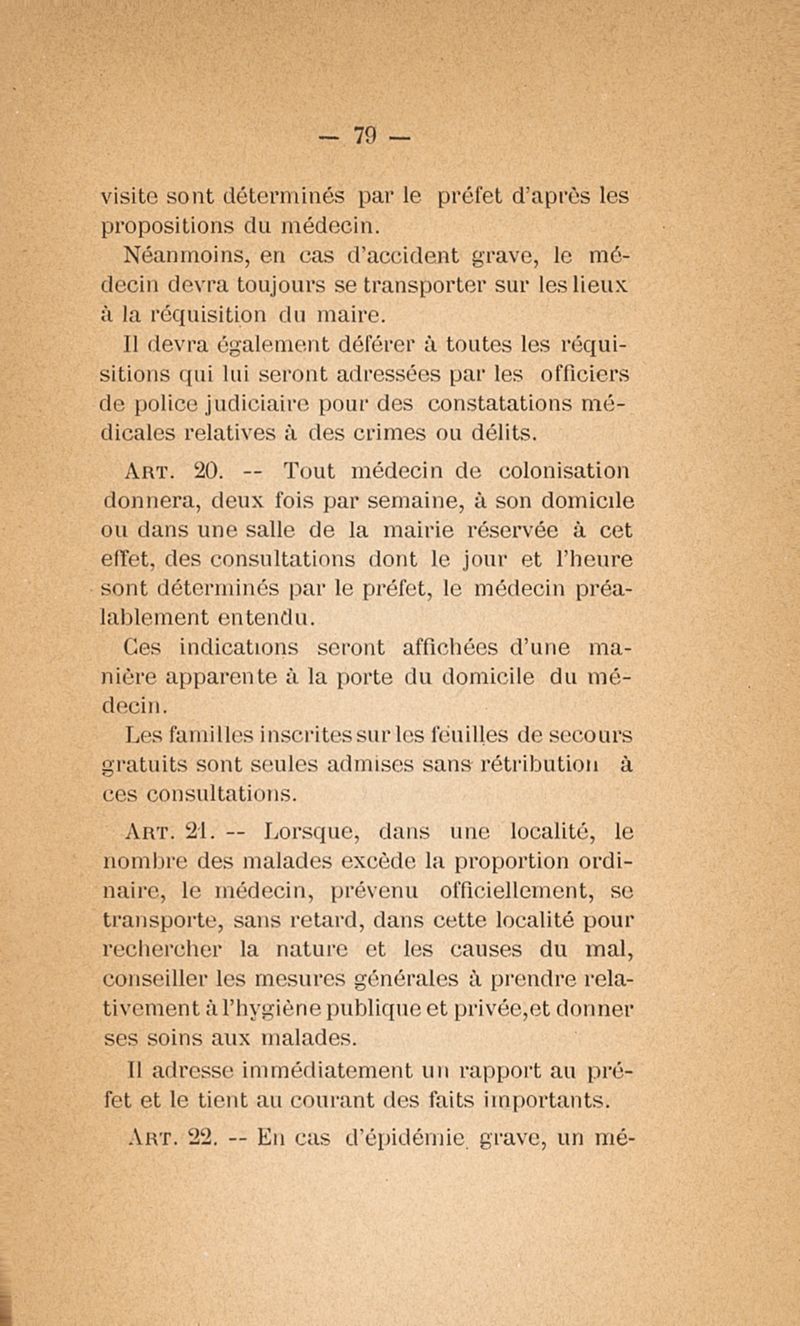 — 79 —

visite sont déterminés par le préfet d'après les propositions du médecin.

Néanmoins, en cas d'accident grave, le médecin devra toujours se transporter sur les lieux à la réquisition du maire.

Il devra également déférer à toutes les réquisitions qui lui seront adressées par les officiers de police judiciaire pour des constatations médicales relatives à des crimes ou délits.

Art. 20. -- Tout médecin de colonisation donnera, deux fois par semaine, à son domicile ou dans une salle de la mairie réservée à cet effet, des consultations dont le jour et l'heure sont déterminés par le préfet, le médecin préalablement entendu.

Ces indications seront affichées d'une manière apparente à la porte du domicile du médecin.

Les familles inscrites sur les feuilles de secours gratuits sont seules admises sans rétribution à ces consultations.

Art. 21. -- Lorsque, dans une localité, le nombre des malades excède la proportion ordinaire, le médecin, prévenu officiellement, se transporte, sans retard, dans cette localité pour rechercher la nature et les causes du mal, conseiller les mesures générales à prendre relativement à l'hygiène publique et privée,et donner ses soins aux malades.

Il adresse immédiatement un rapport au préfet et le tient au courant des faits importants.

Art. 22. -- En cas d'épidémie grave, un mé-